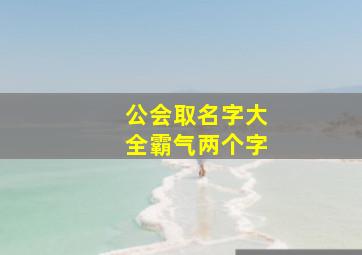 公会取名字大全霸气两个字